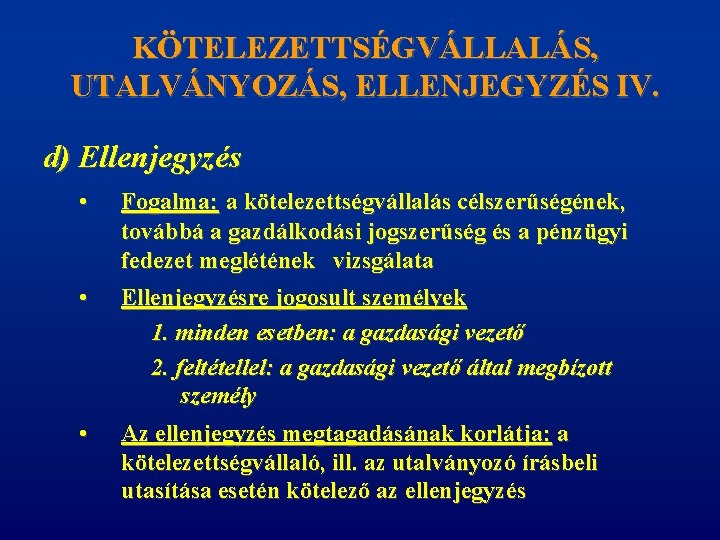 KÖTELEZETTSÉGVÁLLALÁS, UTALVÁNYOZÁS, ELLENJEGYZÉS IV.

d) Ellenjegyzés

• Fogalma: a kötelezettségvállalás célszerűségének, továbbá a gazdálkodási jogszerűség és a pénzügyi fedezet meglétének vizsgálata

• Ellenjegyzésre jogosult személyek

1. minden esetben: a gazdasági vezető

2. feltétellel: a gazdasági vezető által megbízott személy

• Az ellenjegyzés megtagadásának korlátja: a kötelezettségvállaló, ill. az utalványozó írásbeli utasítása esetén kötelező az ellenjegyzés